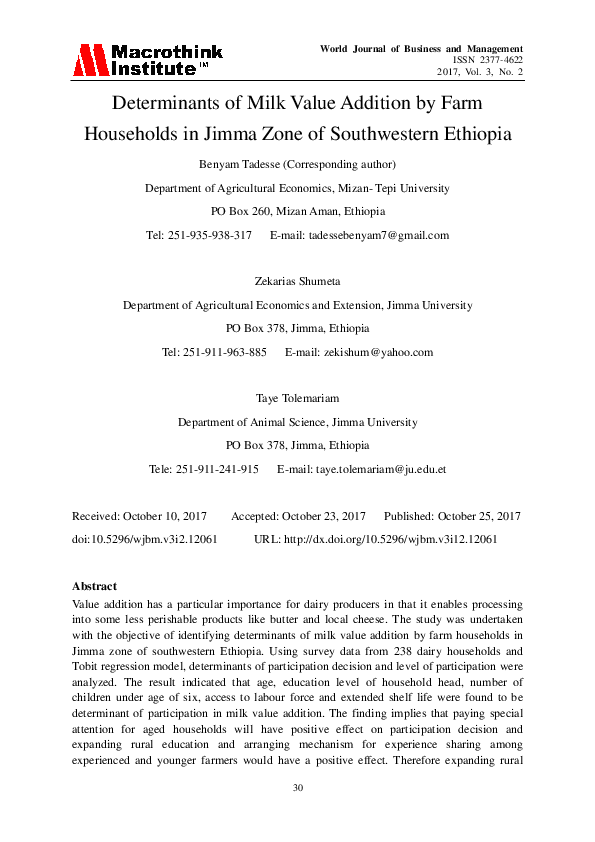 Macrothink Institute™

World Journal of Business and Management
ISSN 2377-4622
2017, Vol. 3, No. 2

Determinants of Milk Value Addition by Farm Households in Jimma Zone of Southwestern Ethiopia

Benyam Tadesse (Corresponding author)

Department of Agricultural Economics, Mizan-Tepi University

PO Box 260, Mizan Aman, Ethiopia

Tel: 251-935-938-317 E-mail: tadessebenyam7@gmail.com

Zekarias Shumeta

Department of Agricultural Economics and Extension, Jimma University

PO Box 378, Jimma, Ethiopia

Tel: 251-911-963-885 E-mail: zekishum@yahoo.com

Taye Tolemariam

Department of Animal Science, Jimma University

PO Box 378, Jimma, Ethiopia

Tele: 251-911-241-915 E-mail: taye.tolemariam@ju.edu.et

Received: October 10, 2017 Accepted: October 23, 2017 Published: October 25, 2017

doi:10.5296/wjbm.v3i2.12061 URL: http://dx.doi.org/10.5296/wjbm.v3i12.12061

Abstract

Value addition has a particular importance for dairy producers in that it enables processing into some less perishable products like butter and local cheese. The study was undertaken with the objective of identifying determinants of milk value addition by farm households in Jimma zone of southwestern Ethiopia. Using survey data from 238 dairy households and Tobit regression model, determinants of participation decision and level of participation were analyzed. The result indicated that age, education level of household head, number of children under age of six, access to labour force and extended shelf life were found to be determinant of participation in milk value addition. The finding implies that paying special attention for aged households will have positive effect on participation decision and expanding rural education and arranging mechanism for experience sharing among experienced and younger farmers would have a positive effect. Therefore expanding rural

30